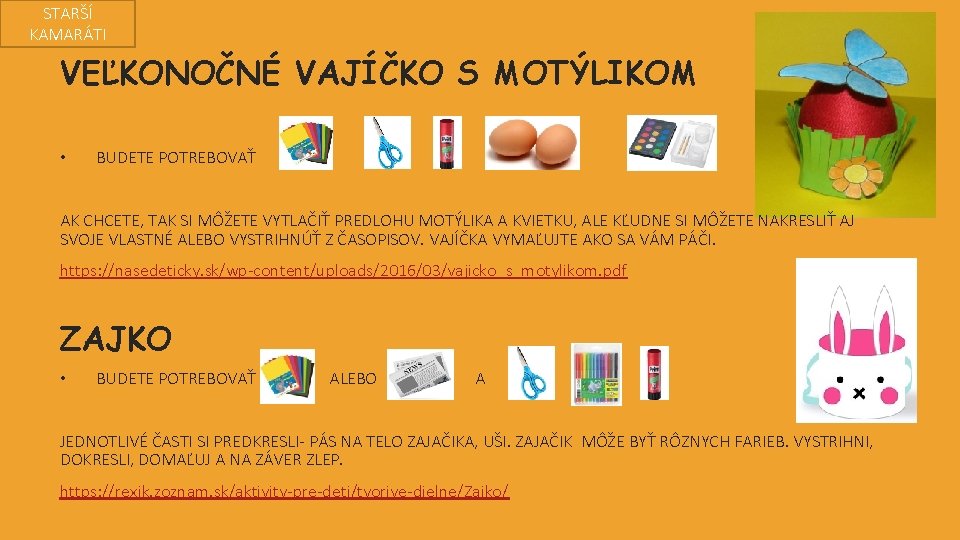 STARŠÍ KAMARÁTI

VEĽKONOČNÉ VAJÍČKO S MOTÝLIKOM

• BUDETE POTREBOVAŤ

AK CHCETE, TAK SI MÔŽETE VYTLAČIŤ PREDLOHU MOTÝLIKA A KVIETKU, ALE KĽUDNE SI MÔŽETE NAKRESLIŤ AJ SVOJE VLASTNÉ ALEBO VYSTRIHNÚŤ Z ČASOPISOV. VAJÍČKA VYMAĽUJTE AKO SA VÁM PÁČI.

https://nasedeticky.sk/wp-content/uploads/2016/03/vajicko_s_motylikom.pdf

ZAJKO

• BUDETE POTREBOVAŤ ALEBO A

JEDNOTLIVÉ ČASTI SI PREDKRESLI- PÁS NA TELO ZAJAČIKA, UŠI. ZAJAČIK MÔŽE BYŤ RÔZNYCH FARIEB. VYSTRIHNI, DOKRESLI, DOMAĽUJ A NA ZÁVER ZLEP.

https://rexik.zoznam.sk/aktivity-pre-deti/tvorive-dielne/Zajko/